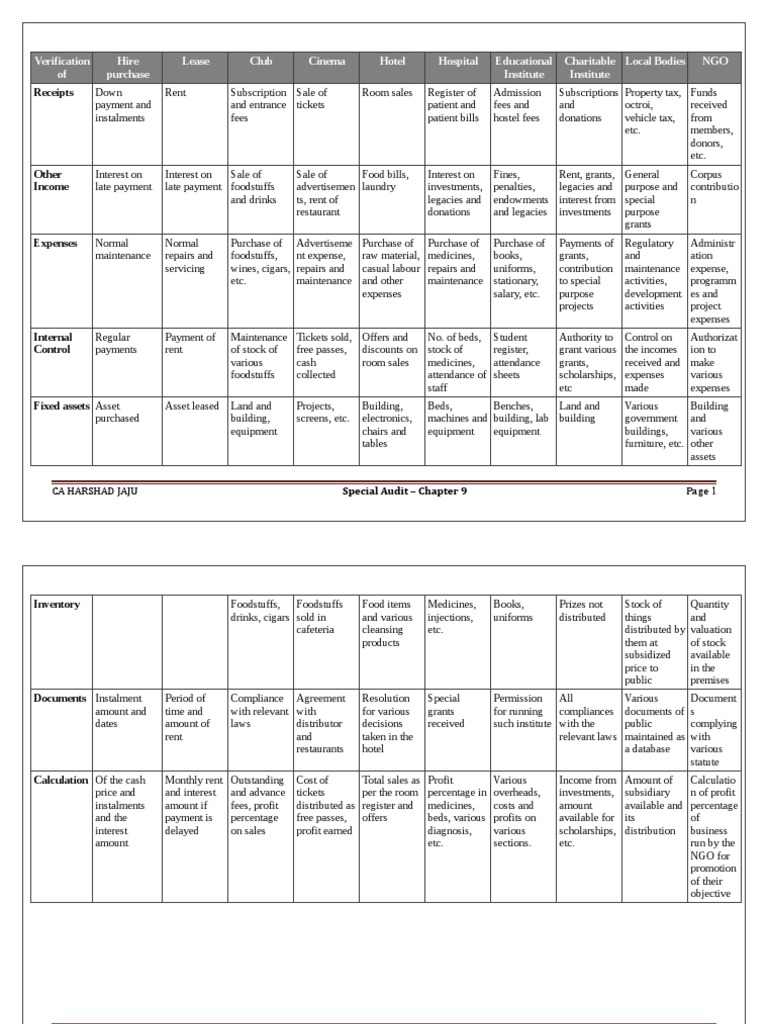 | Verification of | Hire purchase | Lease | Club | Cinema | Hotel | Hospital | Educational Institute | Charitable Institute | Local Bodies | NGO |
|---|---|---|---|---|---|---|---|---|---|---|
| Receipts | Down payment and instalments | Rent | Subscription and entrance fees | Sale of tickets | Room sales | Register of patient and patient bills | Admission fees and hostel fees | Subscriptions and donations | Property tax, octroi, vehicle tax, etc. | Funds received from members, donors, etc. |
| Other Income | Interest on late payment | Interest on late payment | Sale of foodstuffs and drinks | Sale of advertisements, rent of restaurant | Food bills, laundry | Interest on investments, legacies and donations | Fines, penalties, endowments and legacies | Rent, grants, legacies and interest from investments | General purpose and special purpose grants | Corpus contribution |
| Expenses | Normal maintenance | Normal repairs and servicing | Purchase of foodstuffs, wines, cigars, etc. | Advertisement expense, repairs and maintenance | Purchase of raw material, casual labour and other expenses | Purchase of medicines, repairs and maintenance | Purchase of books, uniforms, stationary, salary, etc. | Payments of grants, contribution to special purpose projects | Regulatory and maintenance activities, development activities | Administration expense, programmes and project expenses |
| Internal Control | Regular payments | Payment of rent | Maintenance of stock of various foodstuffs | Tickets sold, free passes, cash collected | Offers and discounts on room sales | No. of beds, stock of medicines, attendance of staff | Student register, attendance sheets | Authority to grant various grants, scholarships, etc | Control on the incomes received and expenses made | Authorization to make various expenses |
| Fixed assets | Asset purchased | Asset leased | Land and building, equipment | Projects, screens, etc. | Building, electronics, chairs and tables | Beds, machines and equipment | Benches, building, lab equipment | Land and building | Various government buildings, furniture, etc. | Building and various other assets |

CA HARSHAD JAJU Special Audit – Chapter 9 Page 1

| Inventory | | | Foodstuffs, drinks, cigars | Foodstuffs sold in cafeteria | Food items and various cleansing products | Medicines, injections, etc. | Books, uniforms | Prizes not distributed | Stock of things distributed by them at subsidized price to public | Quantity and valuation of stock available in the premises |
|---|---|---|---|---|---|---|---|---|---|---|
| Documents | Instalment amount and dates | Period of time and amount of rent | Compliance with relevant laws | Agreement with distributor and restaurants | Resolution for various decisions taken in the hotel | Special grants received | Permission for running such institute | All compliances with the relevant laws | Various documents of public maintained as a database | Documents complying with various statute |
| Calculation | Of the cash price and instalments and the interest amount | Monthly rent and interest amount if payment is delayed | Outstanding and advance fees, profit percentage on sales | Cost of tickets distributed as free passes, profit earned | Total sales as per the room register and offers | Profit percentage in medicines, beds, various diagnosis, etc. | Various overheads, costs and profits on various sections. | Income from investments, amount available for scholarships, etc. | Amount of subsidiary available and its distribution | Calculation of profit percentage of business run by the NGO for promotion of their objective |